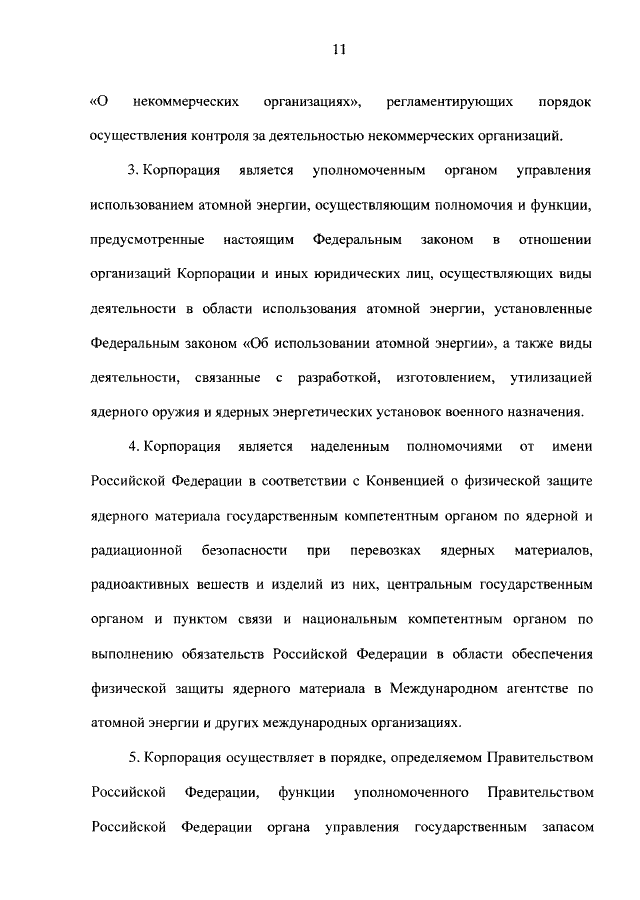 11

«О некоммерческих организациях», регламентирующих порядок осуществления контроля за деятельностью некоммерческих организаций.

3. Корпорация является уполномоченным органом управления использованием атомной энергии, осуществляющим полномочия и функции, предусмотренные настоящим Федеральным законом в отношении организаций Корпорации и иных юридических лиц, осуществляющих виды деятельности в области использования атомной энергии, установленные Федеральным законом «Об использовании атомной энергии», а также виды деятельности, связанные с разработкой, изготовлением, утилизацией ядерного оружия и ядерных энергетических установок военного назначения.

4. Корпорация является наделенным полномочиями от имени Российской Федерации в соответствии с Конвенцией о физической защите ядерного материала государственным компетентным органом по ядерной и радиационной безопасности при перевозках ядерных материалов, радиоактивных веществ и изделий из них, центральным государственным органом и пунктом связи и национальным компетентным органом по выполнению обязательств Российской Федерации в области обеспечения физической защиты ядерного материала в Международном агентстве по атомной энергии и других международных организациях.

5. Корпорация осуществляет в порядке, определяемом Правительством Российской Федерации, функции уполномоченного Правительством Российской Федерации органа управления государственным запасом